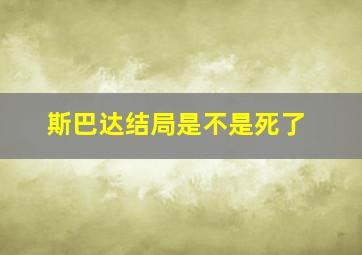 斯巴达结局是不是死了